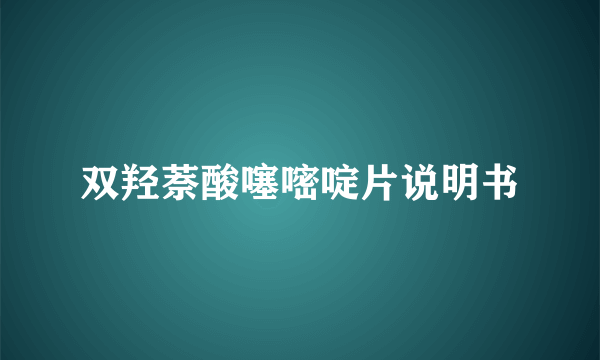 双羟萘酸噻嘧啶片说明书